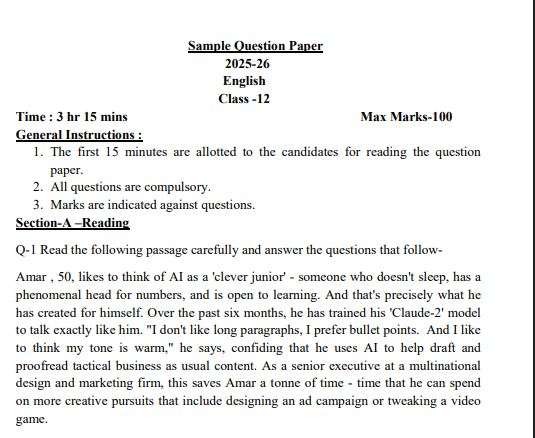 Sample Question Paper
2025-26
English
Class -12

Time : 3 hr 15 mins
Max Marks-100

General Instructions :
1. The first 15 minutes are allotted to the candidates for reading the question paper.
2. All questions are compulsory.
3. Marks are indicated against questions.

Section-A –Reading

Q-1 Read the following passage carefully and answer the questions that follow-

Amar , 50, likes to think of AI as a 'clever junior' - someone who doesn't sleep, has a phenomenal head for numbers, and is open to learning. And that's precisely what he has created for himself. Over the past six months, he has trained his 'Claude-2' model to talk exactly like him. "I don't like long paragraphs, I prefer bullet points. And I like to think my tone is warm," he says, confiding that he uses AI to help draft and proofread tactical business as usual content. As a senior executive at a multinational design and marketing firm, this saves Amar a tonne of time - time that he can spend on more creative pursuits that include designing an ad campaign or tweaking a video game.